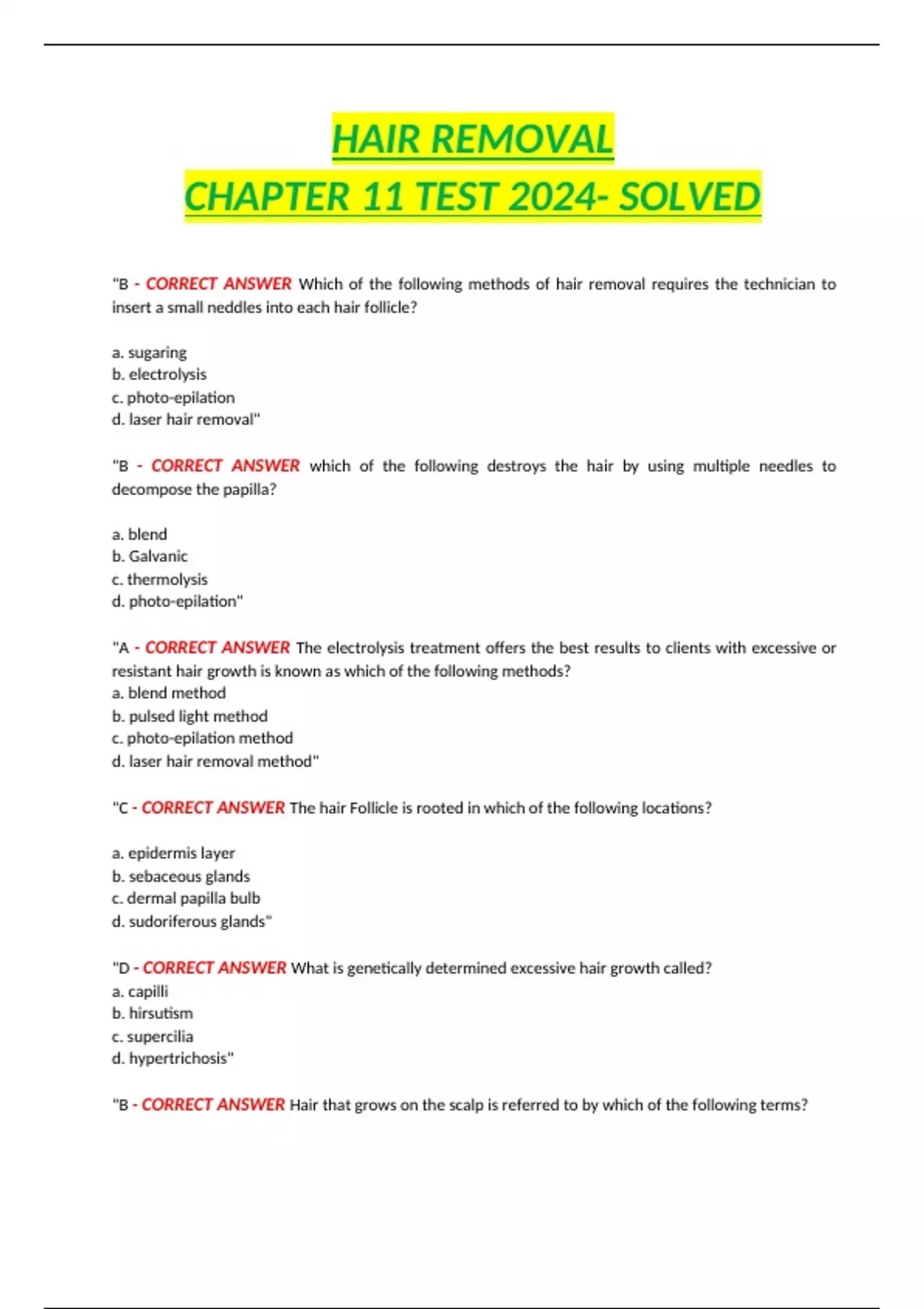 HAIR REMOVAL
CHAPTER 11 TEST 2024- SOLVED

"B - CORRECT ANSWER Which of the following methods of hair removal requires the technician to insert a small neddles into each hair follicle?

a. sugaring
b. electrolysis
c. photo-epilation
d. laser hair removal"

"B - CORRECT ANSWER which of the following destroys the hair by using multiple needles to decompose the papilla?

a. blend
b. Galvanic
c. thermolysis
d. photo-epilation"

"A - CORRECT ANSWER The electrolysis treatment offers the best results to clients with excessive or resistant hair growth is known as which of the following methods?
a. blend method
b. pulsed light method
c. photo-epilation method
d. laser hair removal method"

"C - CORRECT ANSWER The hair Follicle is rooted in which of the following locations?

a. epidermis layer
b. sebaceous glands
c. dermal papilla bulb
d. sudoriferous glands"

"D - CORRECT ANSWER What is genetically determined excessive hair growth called?
a. capilli
b. hirsutism
c. supercilia
d. hypertrichosis"

"B - CORRECT ANSWER Hair that grows on the scalp is referred to by which of the following terms?